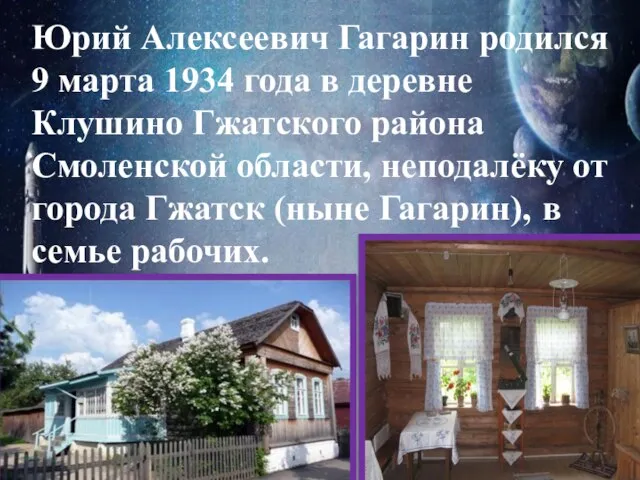 Юрий Алексеевич Гагарин родился 9 марта 1934 года в деревне Клушино Гжатского района Смоленской области, неподалёку от города Гжатск (ныне Гагарин), в семье рабочих.